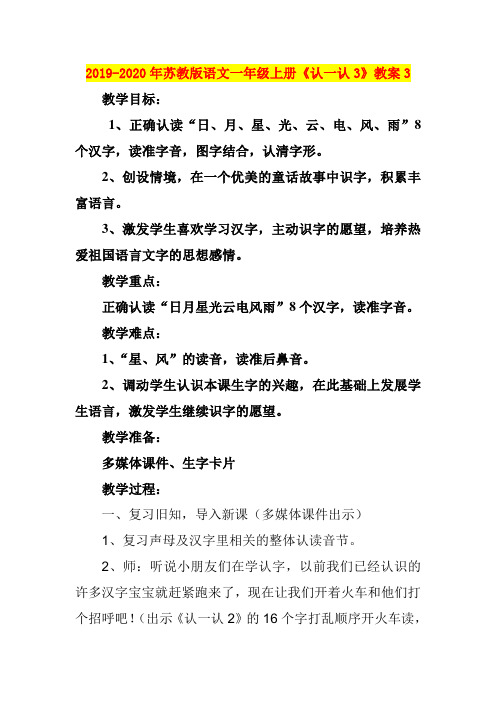 2019-2020年苏教版语文一年级上册《认一认3》教案3

教学目标：

1、正确认读“日、月、星、光、云、电、风、雨”8个汉字，读准字音，图字结合，认清字形。

2、创设情境，在一个优美的童话故事中识字，积累丰富语言。

3、激发学生喜欢学习汉字，主动识字的愿望，培养热爱祖国语言文字的思想感情。

教学重点：

正确认读“日月星光云电风雨”8个汉字，读准字音。

教学难点：

1、“星、风”的读音，读准后鼻音。

2、调动学生认识本课生字的兴趣，在此基础上发展学生语言，激发学生继续识字的愿望。

教学准备：

多媒体课件、生字卡片

教学过程：

一、复习旧知，导入新课（多媒体课件出示）

1、复习声母及汉字里相关的整体认读音节。

2、师：听说小朋友们在学认字，以前我们已经认识的许多汉字宝宝就赶紧跑来了，现在让我们开着火车和他们打个招呼吧！（出示《认一认2》的16个字打乱顺序开火车读，